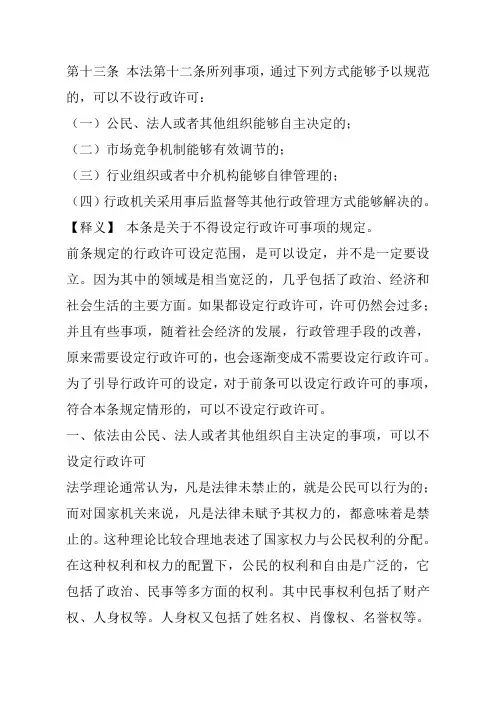 第十三条 本法第十二条所列事项，通过下列方式能够予以规范的，可以不设行政许可：

（一）公民、法人或者其他组织能够自主决定的；

（二）市场竞争机制能够有效调节的；

（三）行业组织或者中介机构能够自律管理的；

（四）行政机关采用事后监督等其他行政管理方式能够解决的。

【释义】 本条是关于不得设定行政许可事项的规定。

前条规定的行政许可设定范围，是可以设定，并不是一定要设立。因为其中的领域是相当宽泛的，几乎包括了政治、经济和社会生活的主要方面。如果都设定行政许可，许可仍然会过多；并且有些事项，随着社会经济的发展，行政管理手段的改善，原来需要设定行政许可的，也会逐渐变成不需要设定行政许可。为了引导行政许可的设定，对于前条可以设定行政许可的事项，符合本条规定情形的，可以不设定行政许可。

一、依法由公民、法人或者其他组织自主决定的事项，可以不设定行政许可

法学理论通常认为，凡是法律未禁止的，就是公民可以行为的；而对国家机关来说，凡是法律未赋予其权力的，都意味着是禁止的。这种理论比较合理地表述了国家权力与公民权利的分配。在这种权利和权力的配置下，公民的权利和自由是广泛的，它包括了政治、民事等多方面的权利。其中民事权利包括了财产权、人身权等。人身权又包括了姓名权、肖像权、名誉权等。